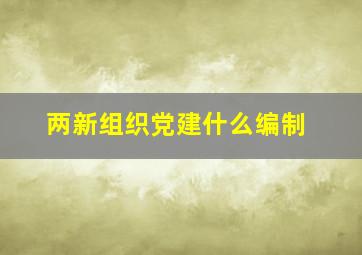 两新组织党建什么编制